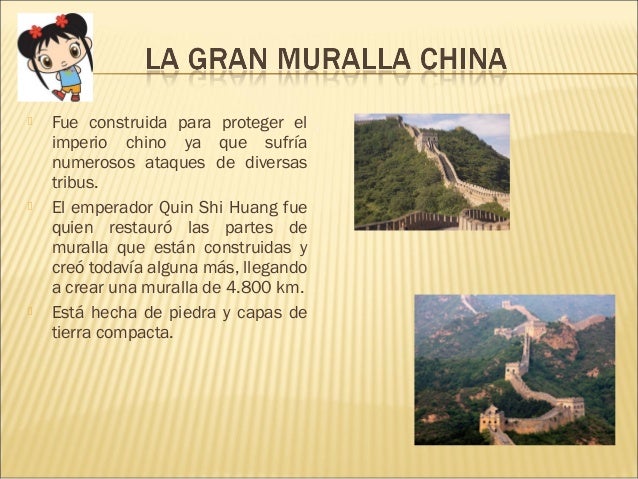 LA GRAN MURALLA CHINA

Fue construida para proteger el imperio chino ya que sufría numerosos ataques de diversas tribus.

El emperador Quin Shi Huang fue quien restauró las partes de muralla que están construidas y creó todavía alguna más, llegando a crear una muralla de 4.800 km.

Está hecha de piedra y capas de tierra compacta.